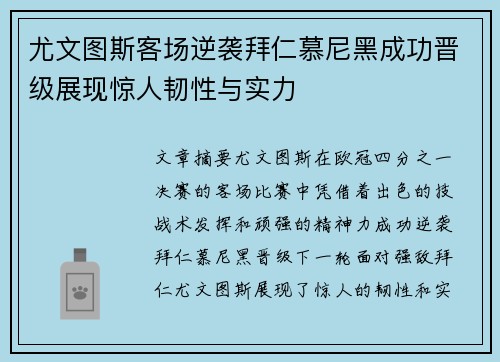 尤文图斯客场逆袭拜仁慕尼黑成功晋级展现惊人韧性与实力

文章摘要尤文图斯在欧冠四分之一决赛的客场比赛中凭借着出色的技战术发挥和顽强的精神力成功逆袭拜仁慕尼黑晋级下一轮面对强敌拜仁尤文图斯展现了惊人的韧性和实